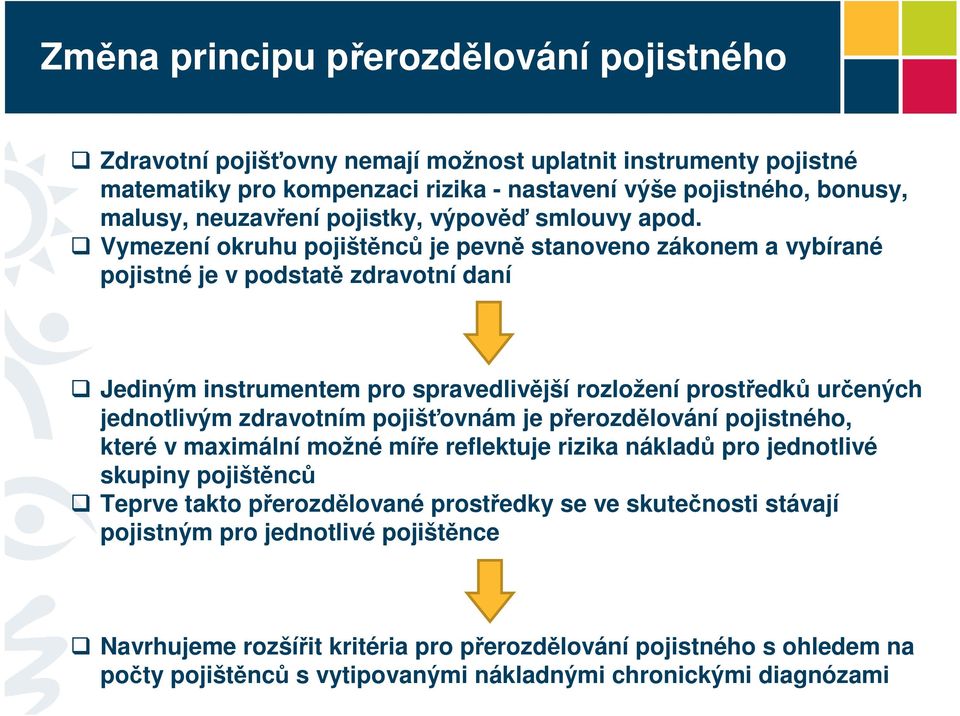 Změna principu přerozdělování pojistného

❑ Zdravotní pojišťovny nemají možnost uplatnit instrumenty pojistné matematiky pro kompenzaci rizika - nastavení výše pojistného, bonusy, malusy, neuzavření pojistky, výpověď smlouvy apod.
❑ Vymezení okruhu pojištěnců je pevně stanoveno zákonem a vybírané pojistné je v podstatě zdravotní daní

❑ Jediným instrumentem pro spravedlivější rozložení prostředků určených jednotlivým zdravotním pojišťovnám je přerozdělování pojistného, které v maximální možné míře reflektuje rizika nákladů pro jednotlivé skupiny pojištěnců
❑ Teprve takto přerozdělované prostředky se ve skutečnosti stávají pojistným pro jednotlivé pojištěnce

❑ Navrhujeme rozšířit kritéria pro přerozdělování pojistného s ohledem na počty pojištěnců s vytipovanými nákladnými chronickými diagnózami